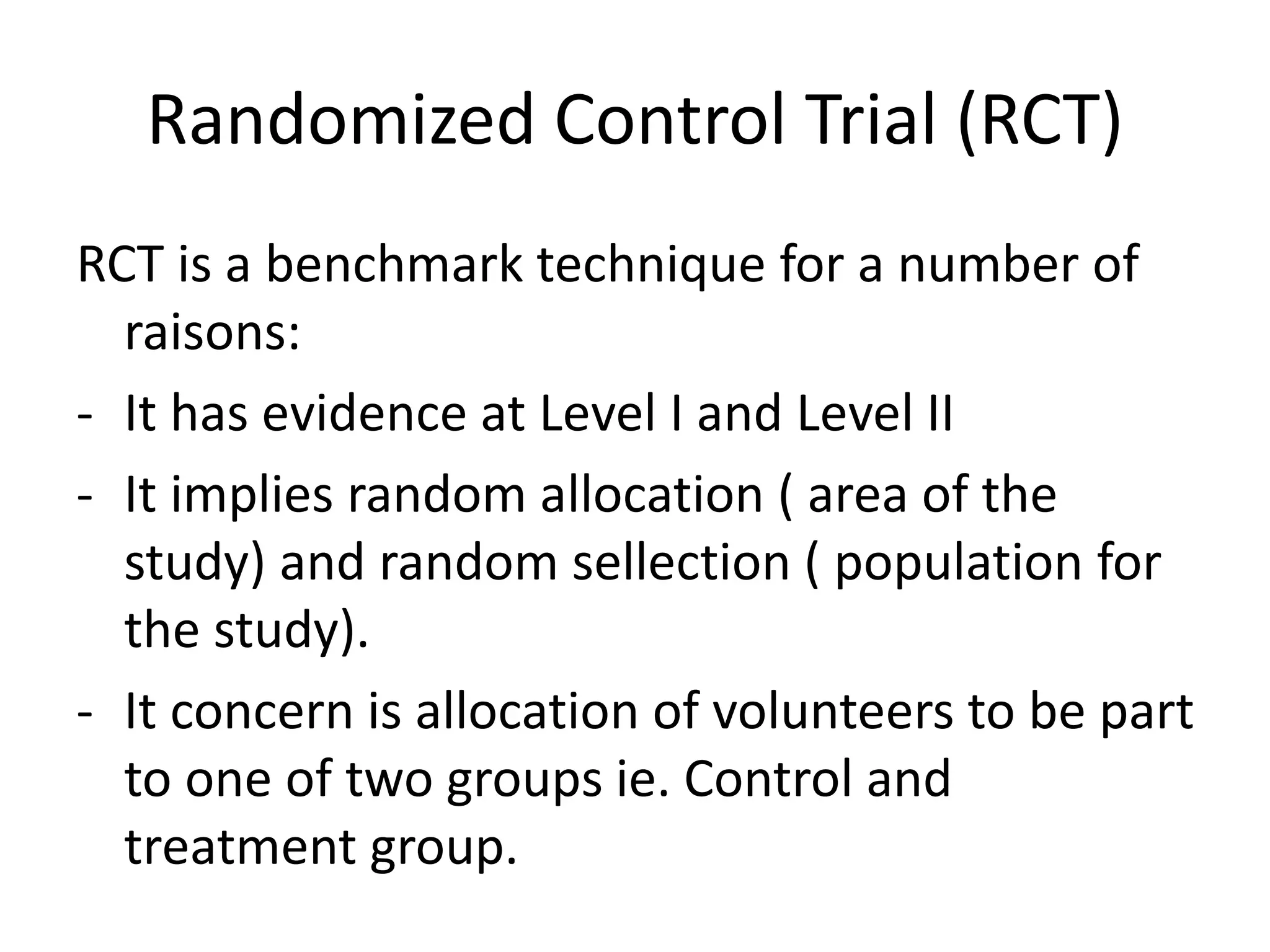 Randomized Control Trial (RCT)

RCT is a benchmark technique for a number of raisons:

- It has evidence at Level I and Level II
- It implies random allocation ( area of the study) and random sellection ( population for the study).
- It concern is allocation of volunteers to be part to one of two groups ie. Control and treatment group.